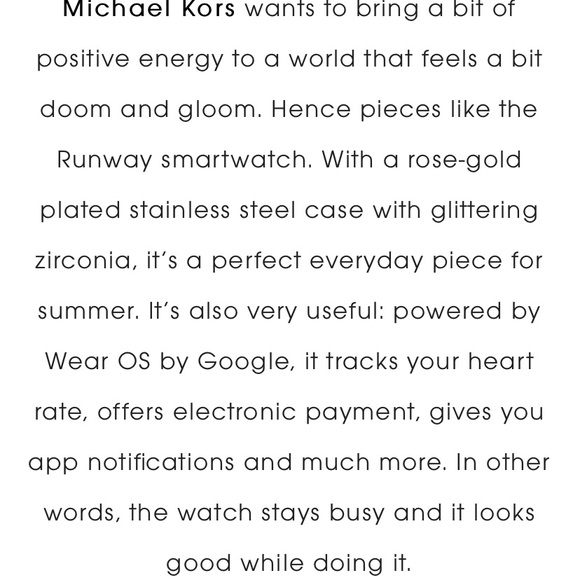 Michael Kors wants to bring a bit of positive energy to a world that feels a bit doom and gloom. Hence pieces like the Runway smartwatch. With a rose-gold plated stainless steel case with glittering zirconia, it's a perfect everyday piece for summer. It's also very useful: powered by Wear OS by Google, it tracks your heart rate, offers electronic payment, gives you app notifications and much more. In other words, the watch stays busy and it looks good while doing it.